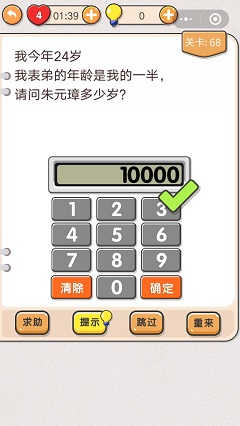 4 01:39 0

关卡: 68

我今年24岁
我表弟的年龄是我的一半，
请问朱元璋多少岁?

10000

1 2 3
4 5 6
7 8 9
清除 0 确定

求助 提示 跳过 重来